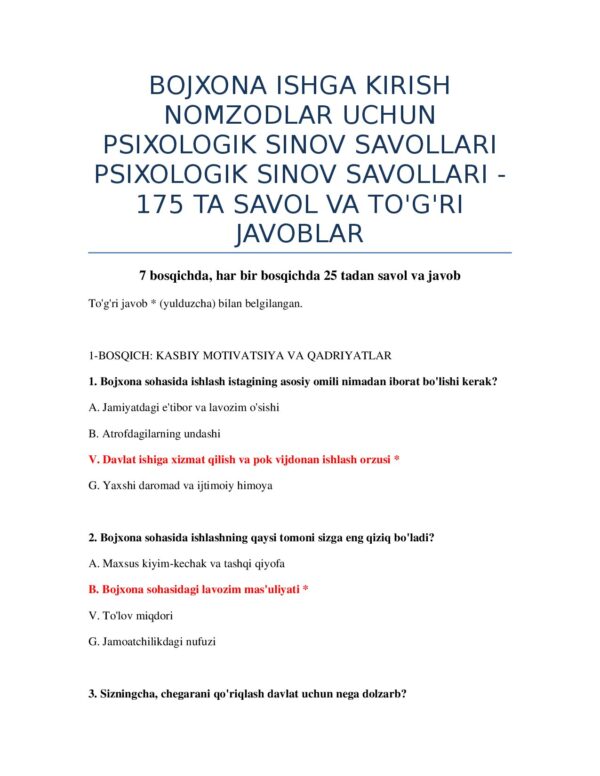 BOJXONA ISHGA KIRISH NOMZODLAR UCHUN PSIXOLOGIK SINOV SAVOLLARI PSIXOLOGIK SINOV SAVOLLARI - 175 TA SAVOL VA TO'G'RI JAVOBLAR

7 bosqichda, har bir bosqichda 25 tadan savol va javob

To'g'ri javob * (yulduzcha) bilan belgilangan.

1-BOSQICH: KASBIY MOTIVATSIYA VA QADRIYATLAR

1. Bojxona sohasida ishlash istagining asosiy omili nimadan iborat bo'lishi kerak?

A. Jamiyatdagi e'tibor va lavozim o'sishi

B. Atrofdagilarning undashi

V. Davlat ishiga xizmat qilish va pok vijdonan ishlash orzusi *

G. Yaxshi daromad va ijtimoiy himoya

2. Bojxona sohasida ishlashning qaysi tomoni sizga eng qiziq bo'ladi?

A. Maxsus kiyim-kechak va tashqi qiyofa

B. Bojxona sohasidagi lavozim mas'uliyati *

V. To'lov miqdori

G. Jamoatchilikdagi nufuzi

3. Sizningcha, chegarani qo'riqlash davlat uchun nega dolzarb?